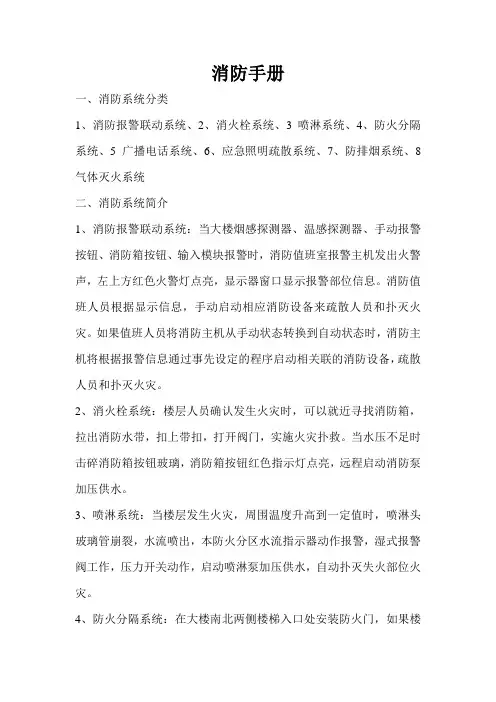 消防手册

一、消防系统分类

1、消防报警联动系统、2、消火栓系统、3 喷淋系统、4、防火分隔系统、5 广播电话系统、6、应急照明疏散系统、7、防排烟系统、8 气体灭火系统

二、消防系统简介

1、消防报警联动系统：当大楼烟感探测器、温感探测器、手动报警按钮、消防箱按钮、输入模块报警时，消防值班室报警主机发出火警声，左上方红色火警灯点亮，显示器窗口显示报警部位信息。消防值班人员根据显示信息，手动启动相应消防设备来疏散人员和扑灭火灾。如果值班人员将消防主机从手动状态转换到自动状态时，消防主机将根据报警信息通过事先设定的程序启动相关联的消防设备，疏散人员和扑灭火灾。

2、消火栓系统：楼层人员确认发生火灾时，可以就近寻找消防箱，拉出消防水带，扣上带扣，打开阀门，实施火灾扑救。当水压不足时击碎消防箱按钮玻璃，消防箱按钮红色指示灯点亮，远程启动消防泵加压供水。

3、喷淋系统：当楼层发生火灾，周围温度升高到一定值时，喷淋头玻璃管崩裂，水流喷出，本防火分区水流指示器动作报警，湿式报警阀工作，压力开关动作，启动喷淋泵加压供水，自动扑灭失火部位火灾。

4、防火分隔系统：在大楼南北两侧楼梯入口处安装防火门，如果楼